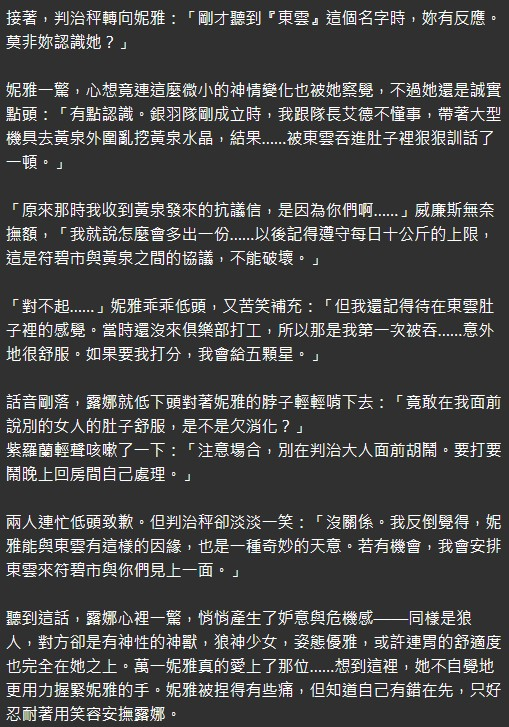 接著，判治秤轉向妮雅：「剛才聽到『東雲』這個名字時，妳有反應。莫非妳認識她？」

妮雅一驚，心想竟連這麼微小的神情變化也被她察覺，不過她還是誠實點頭：「有點認識。銀羽隊剛成立時，我跟隊長艾德不懂事，帶著大型機具去黃泉外圍亂挖黃泉水晶，結果......被東雲吞進肚子裡狠狠訓話了一頓。」

「原來那時我收到黃泉發來的抗議信，是因為你們啊......」威廉斯無奈撫額，「我就說怎麼會多出一份......以後記得遵守每日十公斤的上限，這是符碧市與黃泉之間的協議，不能破壞。」

「對不起......」妮雅乖乖低頭，又苦笑補充：「但我還記得待在東雲肚子裡的感覺。當時還沒來俱樂部打工，所以那是我第一次被吞......意外地很舒服。如果要我打分，我會給五顆星。」

話音剛落，露娜就低下頭對著妮雅的脖子輕輕啃下去：「竟敢在我面前說別的女人的肚子舒服，是不是欠消化？」
紫羅蘭輕聲咳嗽了一下：「注意場合，別在判治大人面前胡鬧。要打要鬧晚上回房間自己處理。」

兩人連忙低頭致歉。但判治秤卻淡淡一笑：「沒關係。我反倒覺得，妮雅能與東雲有這樣的因緣，也是一種奇妙的天意。若有機會，我會安排東雲來符碧市與你們見上一面。」

聽到這話，露娜心裡一驚，悄悄產生了妒意與危機感——同樣是狼人，對方卻是有神性的神獸，狼神少女，姿態優雅，或許連胃的舒適度也完全在她之上。萬一妮雅真的愛上了那位......想到這裡，她不自覺地更用力握緊妮雅的手。妮雅被捏得有些痛，但知道自己有錯在先，只好忍耐著用笑容安撫露娜。